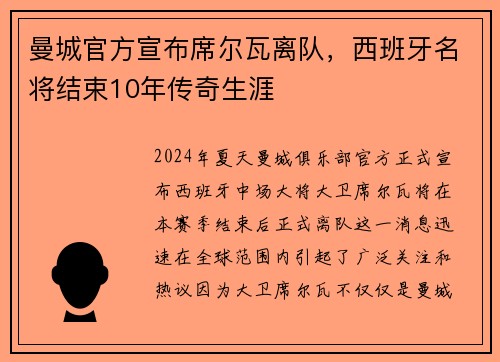 曼城官方宣布席尔瓦离队，西班牙名将结束10年传奇生涯

2024年夏天曼城俱乐部官方正式宣布西班牙中场大将大卫席尔瓦将在本赛季结束后正式离队这一消息迅速在全球范围内引起了广泛关注和热议因为大卫席尔瓦不仅仅是曼城